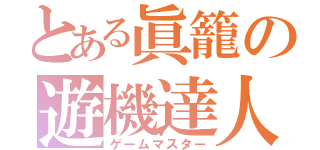 とある眞籠の
遊機達人
ゲームマスター